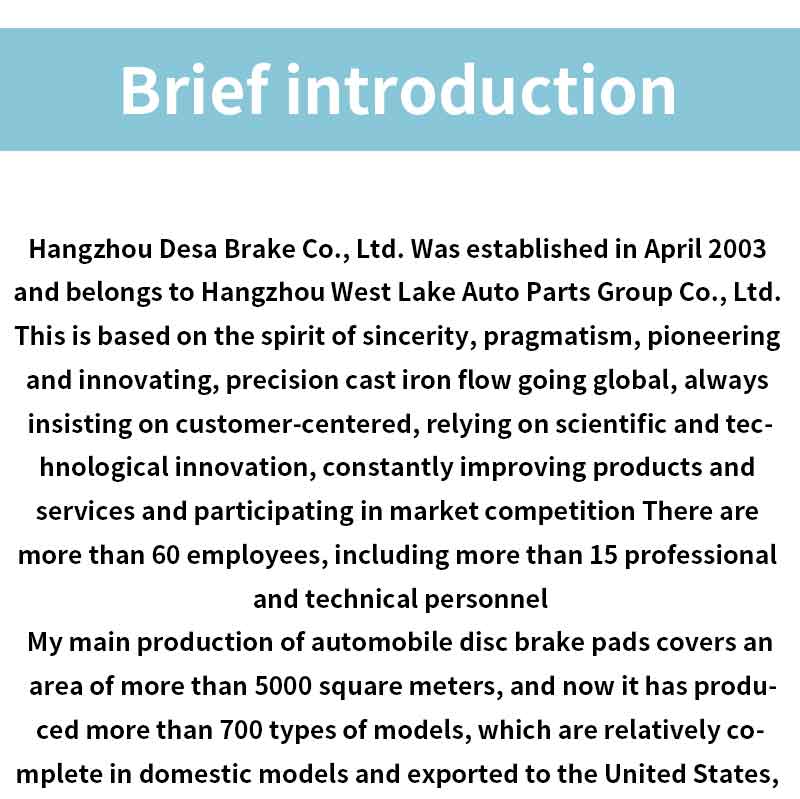 Brief introduction

Hangzhou Desa Brake Co., Ltd. Was established in April 2003 and belongs to Hangzhou West Lake Auto Parts Group Co., Ltd. This is based on the spirit of sincerity, pragmatism, pioneering and innovating, precision cast iron flow going global, always insisting on customer-centered, relying on scientific and technological innovation, constantly improving products and services and participating in market competition There are more than 60 employees, including more than 15 professional and technical personnel
My main production of automobile disc brake pads covers an area of more than 5000 square meters, and now it has produced more than 700 types of models, which are relatively complete in domestic models and exported to the United States,